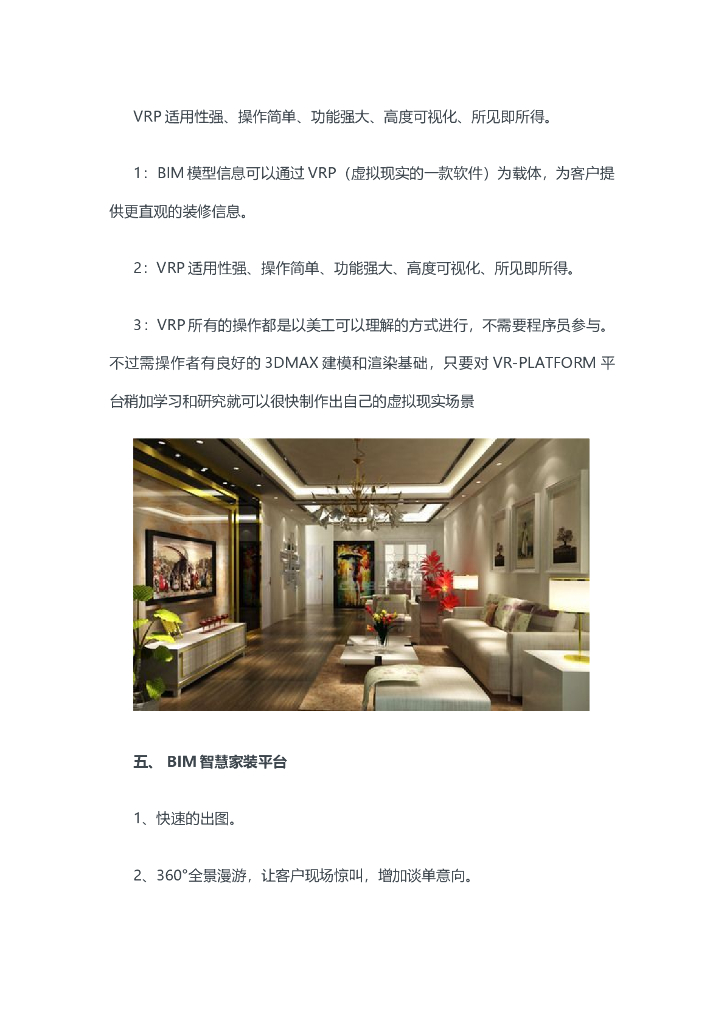 VRP 适用性强、操作简单、功能强大、高度可视化、所见即所得。

1：BIM 模型信息可以通过 VRP（虚拟现实的一款软件）为载体，为客户提供更直观的装修信息。

2：VRP 适用性强、操作简单、功能强大、高度可视化、所见即所得。

3：VRP 所有的操作都是以美工可以理解的方式进行，不需要程序员参与。不过需操作者有良好的 3DMAX 建模和渲染基础，只要对 VR-PLATFORM 平台稍加学习和研究就可以很快制作出自己的虚拟现实场景

五、 BIM 智慧家装平台

1、快速的出图。

2、360°全景漫游，让客户现场惊叫，增加谈单意向。